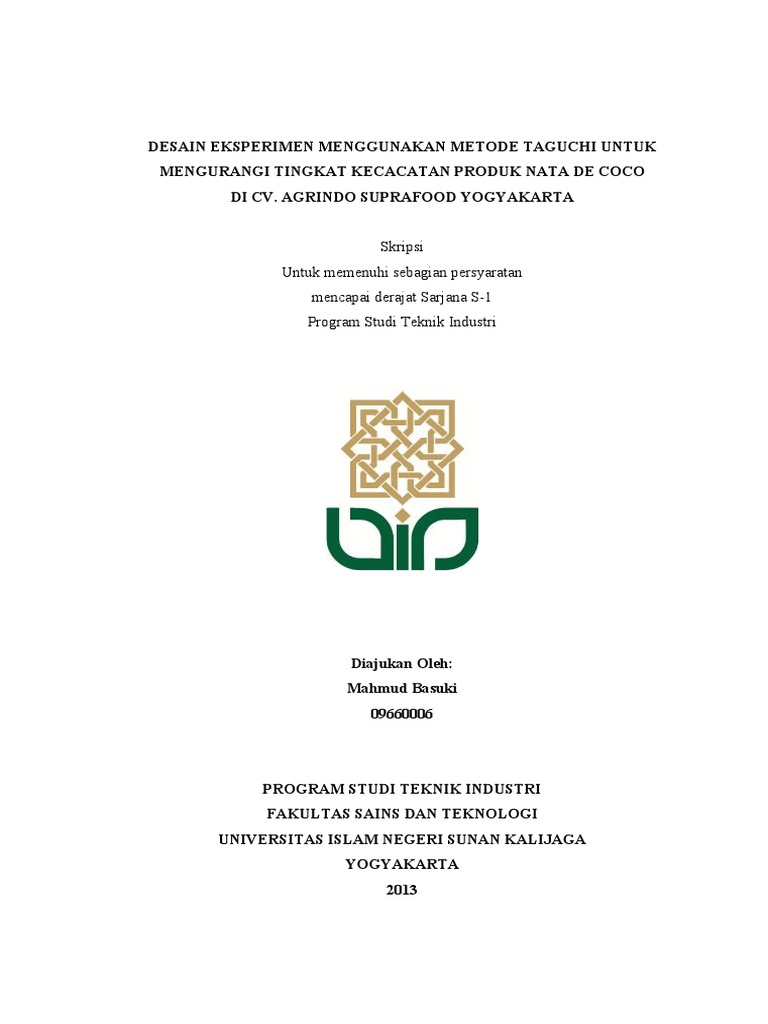 DESAIN EKSPERIMEN MENGGUNAKAN METODE TAGUCHI UNTUK MENGURANGI TINGKAT KECACATAN PRODUK NATA DE COCO DI CV. AGRINDO SUPRAFOOD YOGYAKARTA

Skripsi
Untuk memenuhi sebagian persyaratan
mencapai derajat Sarjana S-1
Program Studi Teknik Industri

Diajukan Oleh:
Mahmud Basuki
09660006

PROGRAM STUDI TEKNIK INDUSTRI
FAKULTAS SAINS DAN TEKNOLOGI
UNIVERSITAS ISLAM NEGERI SUNAN KALIJAGA
YOGYAKARTA
2013